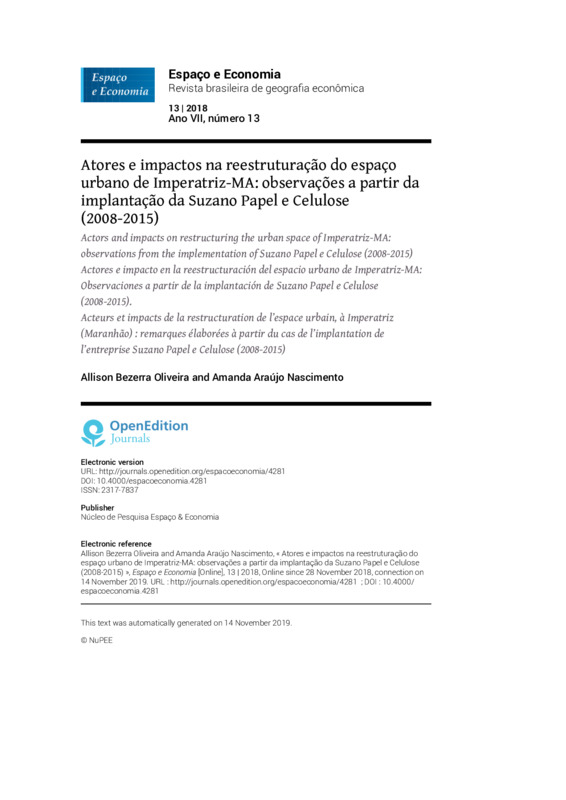 Espaço e Economia

Espaço e Economia
Revista brasileira de geografia econômica

13 | 2018
Ano VII, número 13

Atores e impactos na reestruturação do espaço urbano de Imperatriz-MA: observações a partir da implantação da Suzano Papel e Celulose (2008-2015)

Actors and impacts on restructuring the urban space of Imperatriz-MA: observations from the implementation of Suzano Papel e Celulose (2008-2015)
Actores e impacto en la reestructuración del espacio urbano de Imperatriz-MA: Observaciones a partir de la implantación de Suzano Papel e Celulose (2008-2015).
Acteurs et impacts de la restructuration de l'espace urbain, à Imperatriz (Maranhão) : remarques élaborées à partir du cas de l'implantation de l'entreprise Suzano Papel e Celulose (2008-2015)

Allison Bezerra Oliveira and Amanda Araújo Nascimento

OpenEdition Journals

Electronic version
URL: http://journals.openedition.org/espacoeconomia/4281
DOI: 10.4000/espacoeconomia.4281
ISSN: 2317-7837

Publisher
Núcleo de Pesquisa Espaço & Economia

Electronic reference
Allison Bezerra Oliveira and Amanda Araújo Nascimento, « Atores e impactos na reestruturação do espaço urbano de Imperatriz-MA: observações a partir da implantação da Suzano Papel e Celulose (2008-2015) », Espaço e Economia [Online], 13 | 2018, Online since 28 November 2018, connection on 14 November 2019. URL : http://journals.openedition.org/espacoeconomia/4281 ; DOI : 10.4000/espacoeconomia.4281

This text was automatically generated on 14 November 2019.

© NuPEE